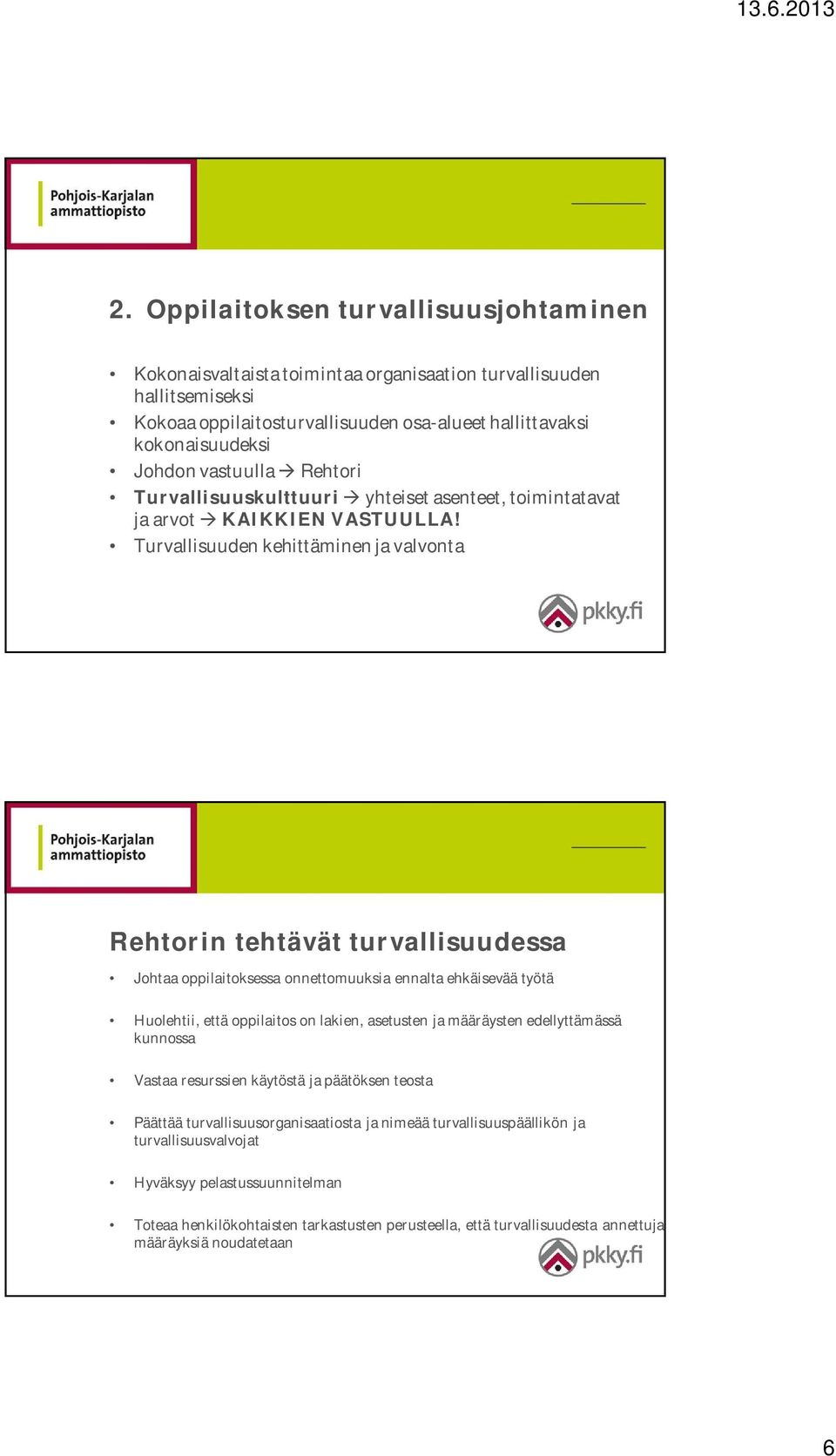 13.6.2013

Pohjois-Karjalan ammattiopisto

2. Oppilaitoksen turvallisuusjohtaminen

• Kokonaisvaltaista toimintaa organisaation turvallisuuden hallitsemiseksi
• Kokoaa oppilaitosturvallisuuden osa-alueet hallittavaksi kokonaisuudeksi
• Johdon vastuulla → Rehtori
• Turvallisuuskulttuuri → yhteiset asenteet, toimintatavat ja arvot → KAIKKIEN VASTUULLA!
• Turvallisuuden kehittäminen ja valvonta

pkky.fi

Pohjois-Karjalan ammattiopisto

Rehtorin tehtävät turvallisuudessa

• Johtaa oppilaitoksessa onnettomuuksia ennalta ehkäisevää työtä
• Huolehtii, että oppilaitos on lakien, asetusten ja määräysten edellyttämässä kunnossa
• Vastaa resurssien käytöstä ja päätöksen teosta
• Päättää turvallisuusorganisaatiosta ja nimeää turvallisuuspäällikön ja turvallisuusvalvojat
• Hyväksyy pelastussuunnitelman
• Toteaa henkilökohtaisten tarkastusten perusteella, että turvallisuudesta annettuja määräyksiä noudatetaan

pkky.fi

6